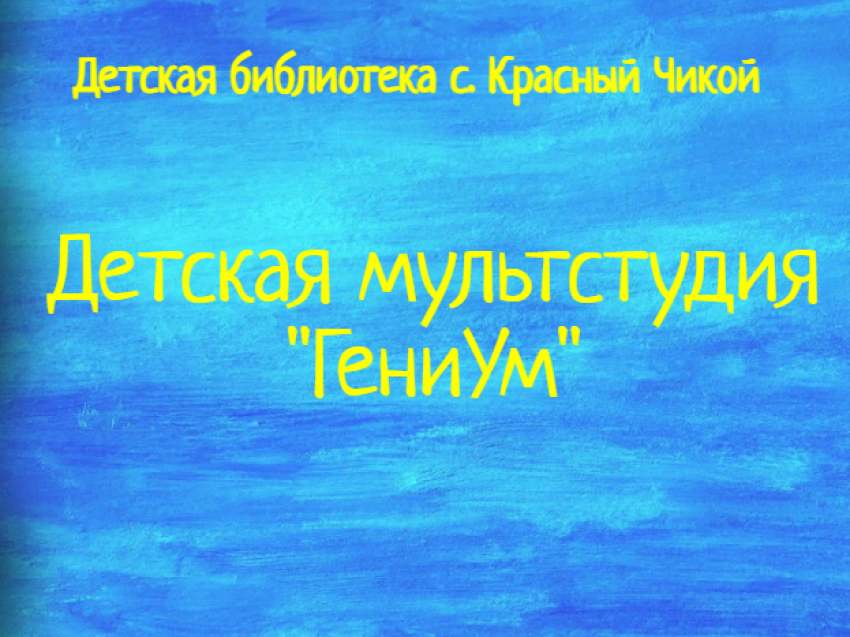 Детская библиотека с. Красный Чикой

Детская мультстудия "ГениУм"